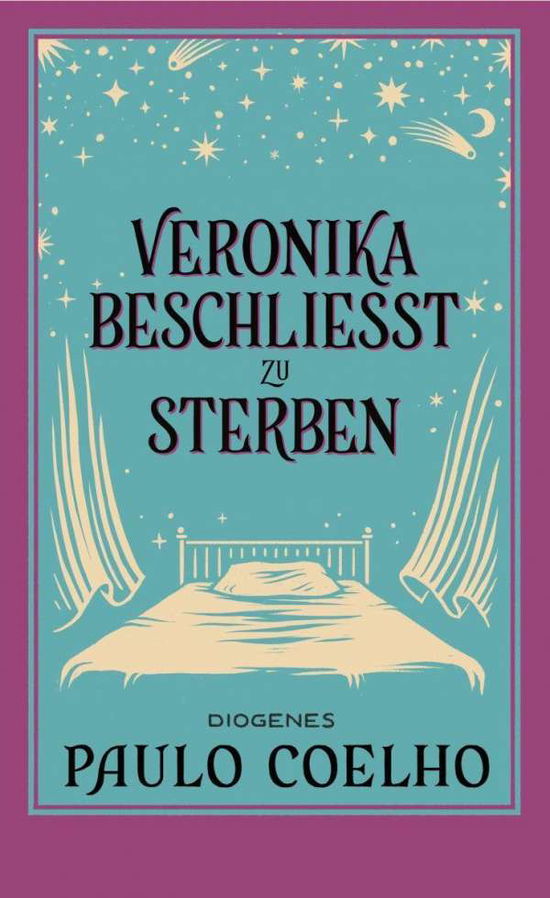 VERONIKA BESCHLIESST ZU STERBEN

DIOGENES

PAULO COELHO